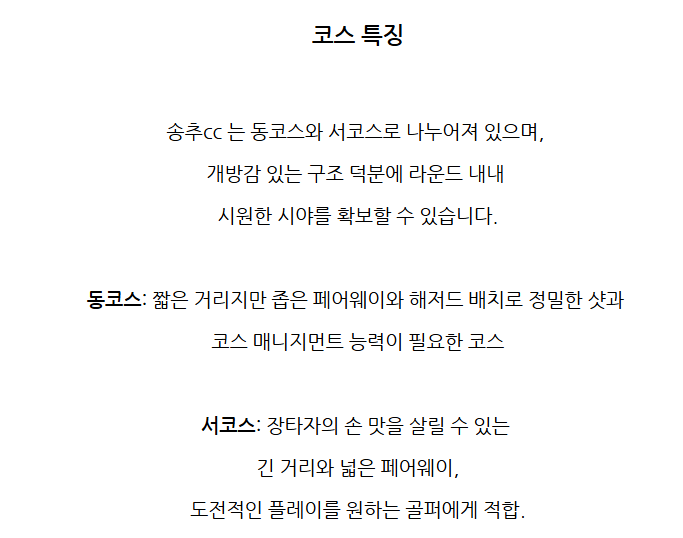 코스 특징

송추cc 는 동코스와 서코스로 나누어져 있으며,
개방감 있는 구조 덕분에 라운드 내내
시원한 시야를 확보할 수 있습니다.

동코스: 짧은 거리지만 좁은 페어웨이와 해저드 배치로 정밀한 샷과
코스 매니지먼트 능력이 필요한 코스

서코스: 장타자의 손 맛을 살릴 수 있는
긴 거리와 넓은 페어웨이,
도전적인 플레이를 원하는 골퍼에게 적합.